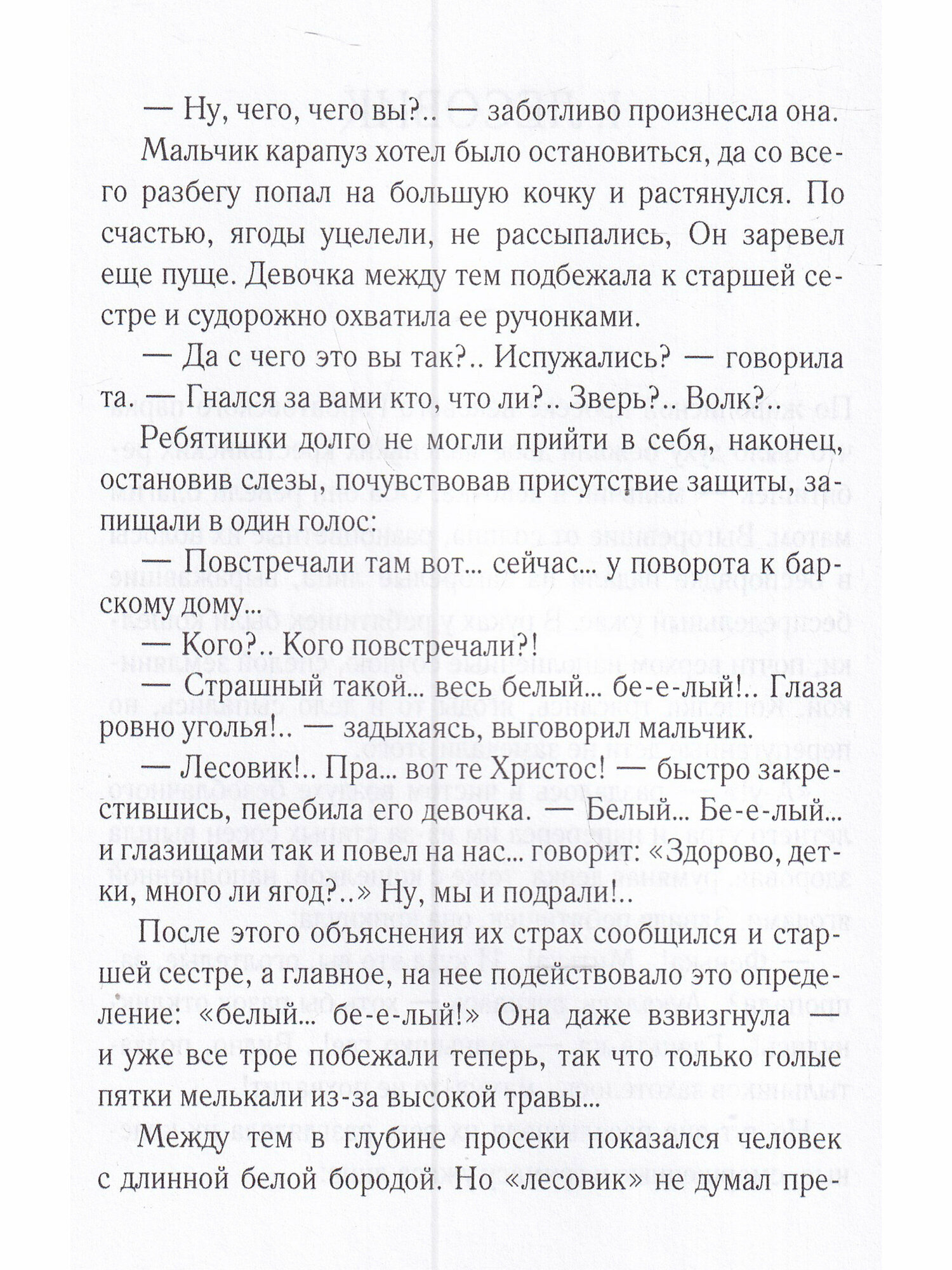 — Ну, чего, чего вы?.. — заботливо произнесла она.

Мальчик карапуз хотел было остановиться, да со всего разбегу попал на большую кочку и растянулся. По счастью, ягоды уцелели, не рассыпались, Он заревел еще пуще. Девочка между тем подбежала к старшей сестре и судорожно охватила ее ручонками.

— Да с чего это вы так?.. Испужались? — говорила та. — Гнался за вами кто, что ли?.. Зверь?.. Волк?..

Ребятишки долго не могли прийти в себя, наконец, остановив слезы, почувствовав присутствие защиты, запищали в один голос:

— Повстречали там вот... сейчас... у поворота к барскому дому...

— Кого?.. Кого повстречали?!

— Страшный такой... весь белый... бе-е-лый!.. Глаза ровно уголья!.. — задыхаясь, выговорил мальчик.

— Лесовик!.. Пра... вот те Христос! — быстро закрестившись, перебила его девочка. — Белый... Бе-е-лый... и глазищами так и повел на нас... говорит: «Здорово, детки, много ли ягод?..» Ну, мы и подрали!..

После этого объяснения их страх сообщился и старшей сестре, а главное, на нее подействовало это определение: «белый... бе-е-лый!» Она даже взвизгнула — и уже все трое побежали теперь, так что только голые пятки мелькали из-за высокой травы...

Между тем в глубине просеки показался человек с длинной белой бородой. Но «лесовик» не думал пре-